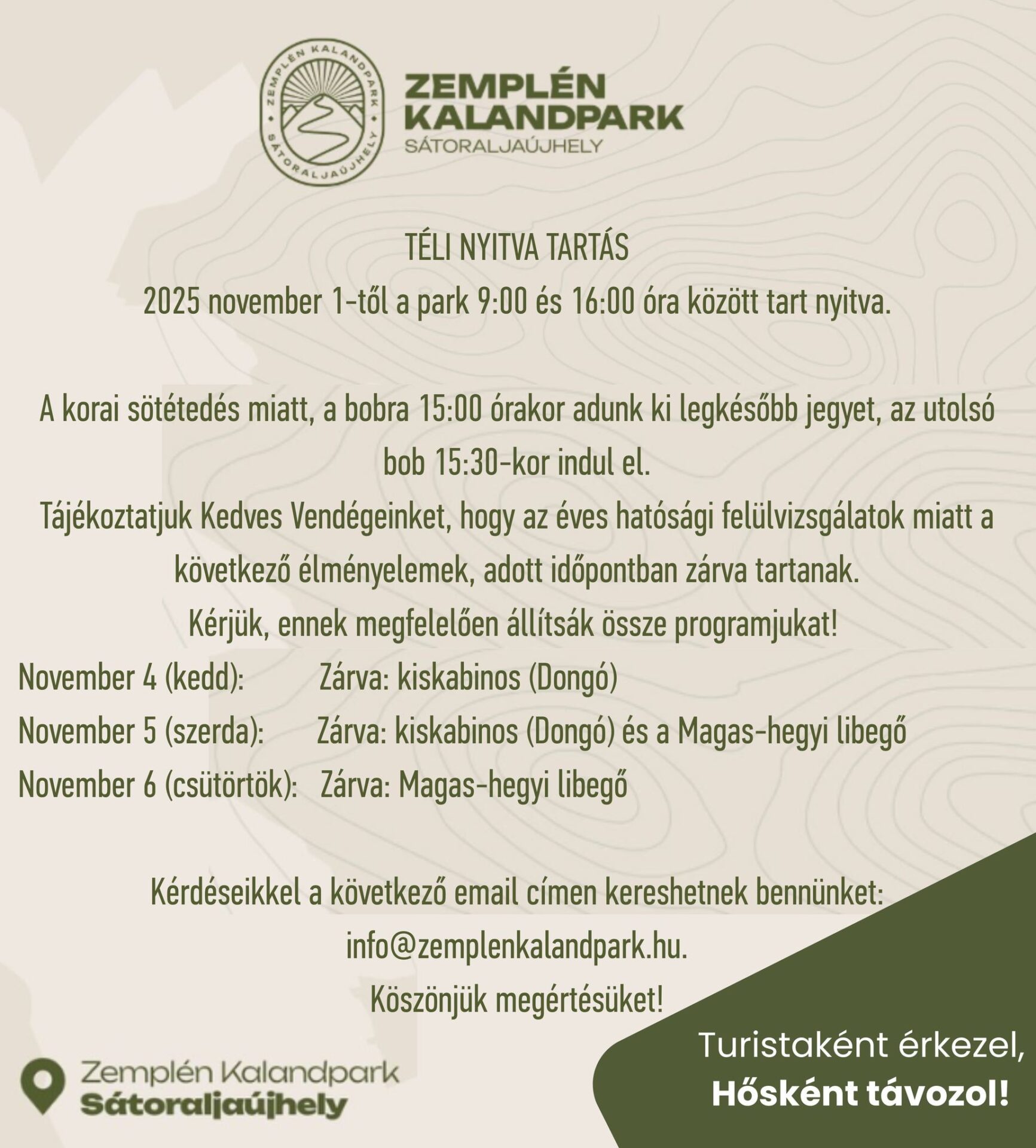 ZEMPLÉN KALANDPARK • SÁTORALJAÚJHELY •

ZEMPLÉN
KALANDPARK
SÁTORALJAÚJHELY

TÉLI NYITVA TARTÁS
2025 november 1-től a park 9:00 és 16:00 óra között tart nyitva.

A korai sötétedés miatt, a bobra 15:00 órakor adunk ki legkésőbb jegyet, az utolsó bob 15:30-kor indul el.
Tájékoztatjuk Kedves Vendégeinket, hogy az éves hatósági felülvizsgálatok miatt a következő élményelemek, adott időpontban zárva tartanak.
Kérjük, ennek megfelelően állítsák össze programjukat!
November 4 (kedd): Zárva: kiskabinos (Dongó)
November 5 (szerda): Zárva: kiskabinos (Dongó) és a Magas-hegyi libegő
November 6 (csütörtök): Zárva: Magas-hegyi libegő

Kérdéseikkel a következő email címen kereshetnek bennünket:
info@zemplenkalandpark.hu.
Köszönjük megértésüket!

Zemplén Kalandpark
Sátoraljaújhely

Turistaként érkezel,
Hősként távozol!